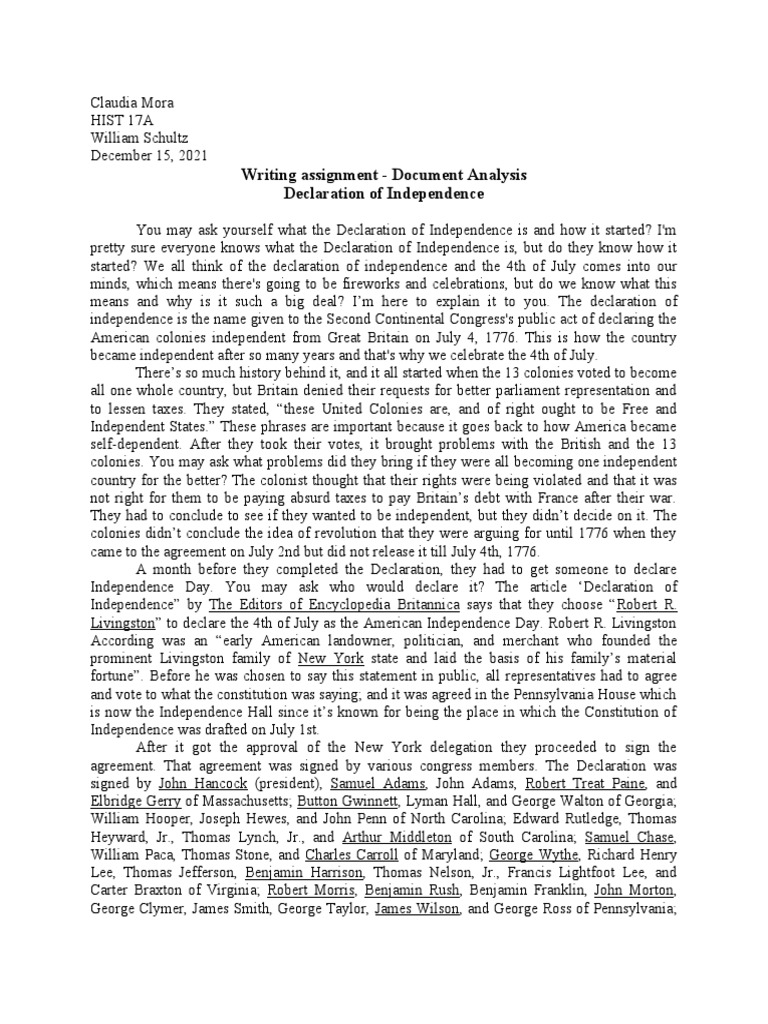 Claudia Mora
HIST 17A
William Schultz
December 15, 2021

Writing assignment - Document Analysis
Declaration of Independence

You may ask yourself what the Declaration of Independence is and how it started? I'm pretty sure everyone knows what the Declaration of Independence is, but do they know how it started? We all think of the declaration of independence and the 4th of July comes into our minds, which means there's going to be fireworks and celebrations, but do we know what this means and why is it such a big deal? I'm here to explain it to you. The declaration of independence is the name given to the Second Continental Congress's public act of declaring the American colonies independent from Great Britain on July 4, 1776. This is how the country became independent after so many years and that's why we celebrate the 4th of July.

There's so much history behind it, and it all started when the 13 colonies voted to become all one whole country, but Britain denied their requests for better parliament representation and to lessen taxes. They stated, "these United Colonies are, and of right ought to be Free and Independent States." These phrases are important because it goes back to how America became self-dependent. After they took their votes, it brought problems with the British and the 13 colonies. You may ask what problems did they bring if they were all becoming one independent country for the better? The colonist thought that their rights were being violated and that it was not right for them to be paying absurd taxes to pay Britain's debt with France after their war. They had to conclude to see if they wanted to be independent, but they didn't decide on it. The colonies didn't conclude the idea of revolution that they were arguing for until 1776 when they came to the agreement on July 2nd but did not release it till July 4th, 1776.

A month before they completed the Declaration, they had to get someone to declare Independence Day. You may ask who would declare it? The article 'Declaration of Independence" by The Editors of Encyclopedia Britannica says that they choose "Robert R. Livingston" to declare the 4th of July as the American Independence Day. Robert R. Livingston According was an "early American landowner, politician, and merchant who founded the prominent Livingston family of New York state and laid the basis of his family's material fortune". Before he was chosen to say this statement in public, all representatives had to agree and vote to what the constitution was saying; and it was agreed in the Pennsylvania House which is now the Independence Hall since it's known for being the place in which the Constitution of Independence was drafted on July 1st.

After it got the approval of the New York delegation they proceeded to sign the agreement. That agreement was signed by various congress members. The Declaration was signed by John Hancock (president), Samuel Adams, John Adams, Robert Treat Paine, and Elbridge Gerry of Massachusetts; Button Gwinnett, Lyman Hall, and George Walton of Georgia; William Hooper, Joseph Hewes, and John Penn of North Carolina; Edward Rutledge, Thomas Heyward, Jr., Thomas Lynch, Jr., and Arthur Middleton of South Carolina; Samuel Chase, William Paca, Thomas Stone, and Charles Carroll of Maryland; George Wythe, Richard Henry Lee, Thomas Jefferson, Benjamin Harrison, Thomas Nelson, Jr., Francis Lightfoot Lee, and Carter Braxton of Virginia; Robert Morris, Benjamin Rush, Benjamin Franklin, John Morton, George Clymer, James Smith, George Taylor, James Wilson, and George Ross of Pennsylvania;